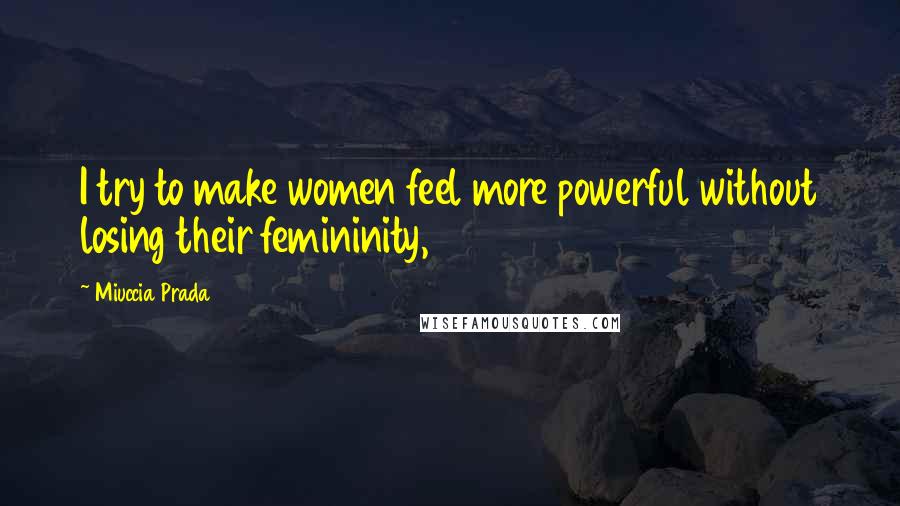 I try to make women feel more powerful without losing their femininity,

~ Miuccia Prada

WISEFAMOUSQUOTES.COM